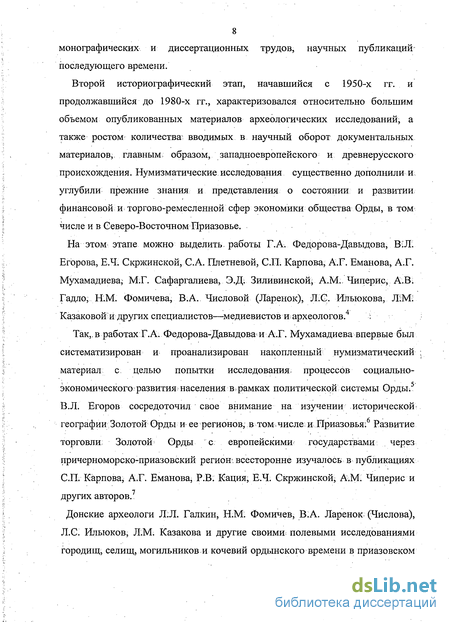 8

монографических и диссертационных трудов, научных публикаций последующего времени.

Второй историографический этап, начавшийся с 1950-х гг. и продолжавшийся до 1980-х гг., характеризовался относительно большим объемом опубликованных материалов археологических исследований, а также ростом количества вводимых в научный оборот документальных материалов, главным образом, западноевропейского и древнерусского происхождения. Нумизматические исследования существенно дополнили и углубили прежние знания и представления о состоянии и развитии финансовой и торгово-ремесленной сфер экономики общества Орды, в том числе и в Северо-Восточном Приазовье.

На этом этапе можно выделить работы Г.А. Федорова-Давыдова, В.Л. Егорова, Е.Ч. Скржинской, С.А. Плетневой, С.П. Карпова, А.Г. Еманова, А.Г. Мухамадиева, М.Г. Сафаргалиева, Э.Д. Зиливинской, А.М. Чиперис, А.В. Гадло, Н.М. Фомичева, В.А. Числовой (Ларенок), Л.С. Ильюкова, Л.М. Казаковой и других специалистов—медиевистов и археологов.$^4$

Так, в работах Г.А. Федорова-Давыдова и А.Г. Мухамадиева впервые был систематизирован и проанализирован накопленный нумизматический материал с целью попытки исследования процессов социально-экономического развития населения в рамках политической системы Орды.$^5$ В.Л. Егоров сосредоточил свое внимание на изучении исторической географии Золотой Орды и ее регионов, в том числе и Приазовья.$^6$ Развитие торговли Золотой Орды с европейскими государствами через причерноморско-приазовский регион всесторонне изучалось в публикациях С.П. Карпова, А.Г. Еманова, Р.В. Кация, Е.Ч. Скржинской, А.М. Чиперис и других авторов.$^7$

Донские археологи Л.Л. Галкин, Н.М. Фомичев, В.А. Ларенок (Числова), Л.С. Ильюков, Л.М. Казакова и другие своими полевыми исследованиями городищ, селищ, могильников и кочевий ордынского времени в приазовском

dsLib.net
библиотека диссертаций